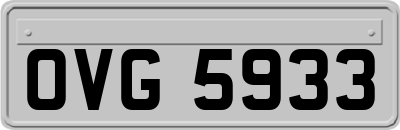 OVG 5933